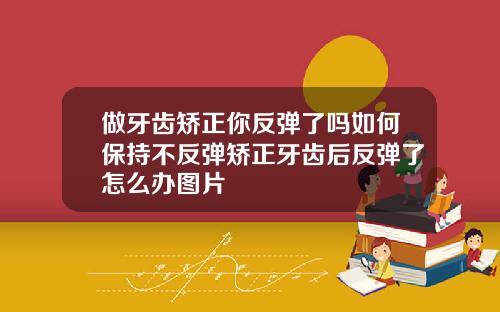 做牙齿矫正你反弹了吗如何保持不反弹矫正牙齿后反弹了怎么办图片